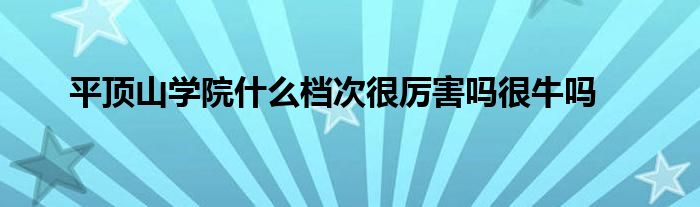 平顶山学院什么档次很厉害吗很牛吗